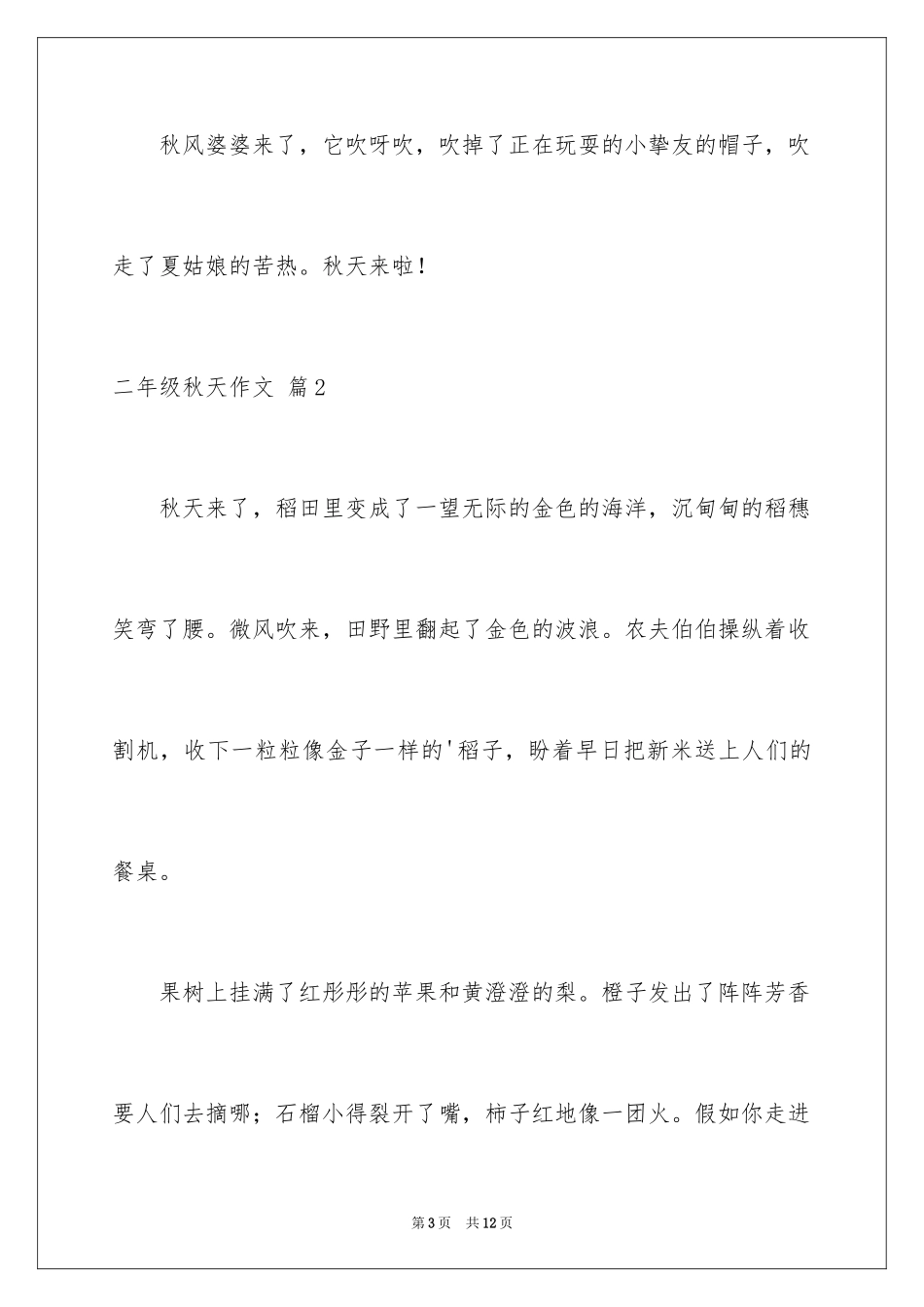 秋风婆婆来了，它吹呀吹，吹掉了正在玩耍的小挚友的帽子，吹走了夏姑娘的苦热。秋天来啦！

二年级秋天作文 篇2

秋天来了，稻田里变成了一望无际的金色的海洋，沉甸甸的稻穗笑弯了腰。微风吹来，田野里翻起了金色的波浪。农夫伯伯操纵着收割机，收下一粒粒像金子一样的'稻子，盼着早日把新米送上人们的餐桌。

果树上挂满了红彤彤的苹果和黄澄澄的梨。橙子发出了阵阵芳香要人们去摘哪；石榴小得裂开了嘴，柿子红地像一团火。假如你走进

第3页 共12页